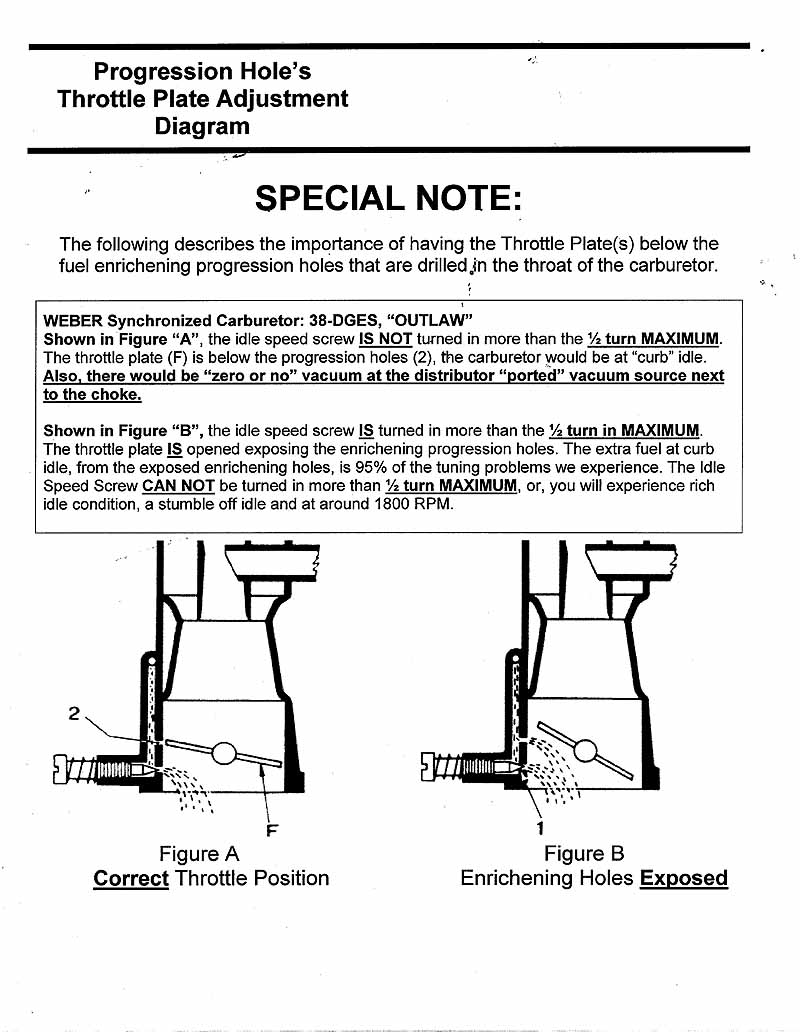 Progression Hole's
Throttle Plate Adjustment
Diagram

SPECIAL NOTE:

The following describes the importance of having the Throttle Plate(s) below the fuel enrichening progression holes that are drilled in the throat of the carburetor.

WEBER Synchronized Carburetor: 38-DGES, "OUTLAW"
Shown in Figure "A", the idle speed screw IS NOT turned in more than the ½ turn MAXIMUM. The throttle plate (F) is below the progression holes (2), the carburetor would be at "curb" idle. Also, there would be "zero or no" vacuum at the distributor "ported" vacuum source next to the choke.

Shown in Figure "B", the idle speed screw IS turned in more than the ½ turn in MAXIMUM. The throttle plate IS opened exposing the enrichening progression holes. The extra fuel at curb idle, from the exposed enrichening holes, is 95% of the tuning problems we experience. The Idle Speed Screw CAN NOT be turned in more than ½ turn MAXIMUM, or, you will experience rich idle condition, a stumble off idle and at around 1800 RPM.

2

F

Figure A
Correct Throttle Position

1

Figure B
Enrichening Holes Exposed